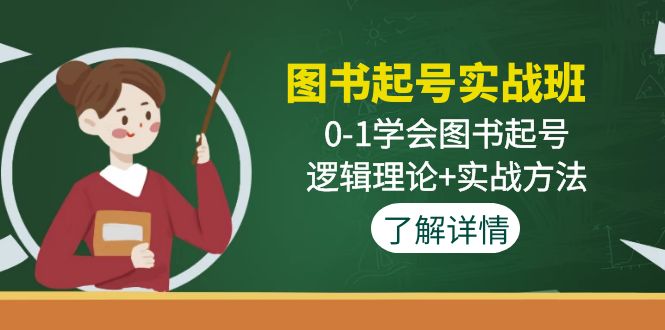 图书起号实战班

0-1学会图书起号
逻辑理论+实战方法

了解详情